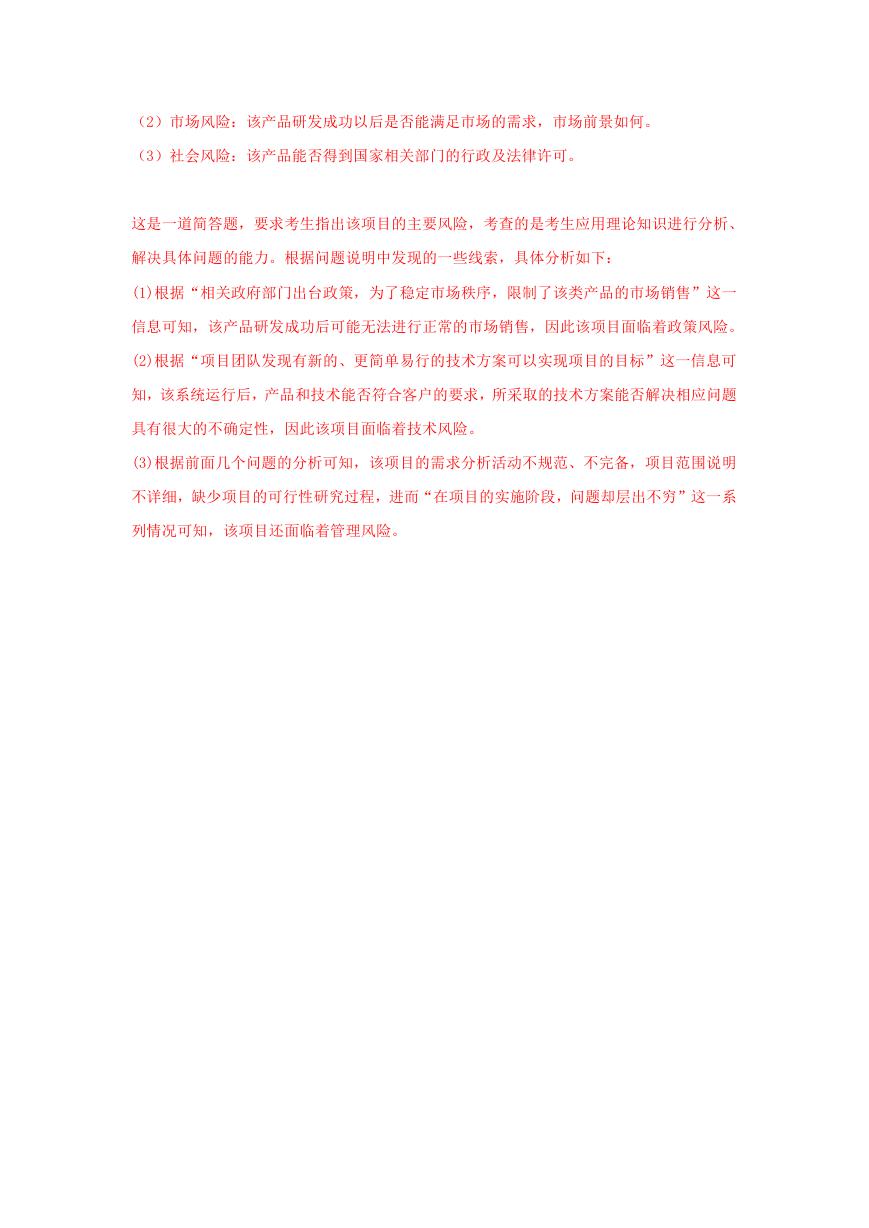 （2）市场风险：该产品研发成功以后是否能满足市场的需求，市场前景如何。

（3）社会风险：该产品能否得到国家相关部门的行政及法律许可。

这是一道简答题，要求考生指出该项目的主要风险，考查的是考生应用理论知识进行分析、解决具体问题的能力。根据问题说明中发现的一些线索，具体分析如下：

(1)根据“相关政府部门出台政策，为了稳定市场秩序，限制了该类产品的市场销售”这一信息可知，该产品研发成功后可能无法进行正常的市场销售，因此该项目面临着政策风险。

(2)根据“项目团队发现有新的、更简单易行的技术方案可以实现项目的目标”这一信息可知，该系统运行后，产品和技术能否符合客户的要求，所采取的技术方案能否解决相应问题具有很大的不确定性，因此该项目面临着技术风险。

(3)根据前面几个问题的分析可知，该项目的需求分析活动不规范、不完备，项目范围说明不详细，缺少项目的可行性研究过程，进而“在项目的实施阶段，问题却层出不穷”这一系列情况可知，该项目还面临着管理风险。